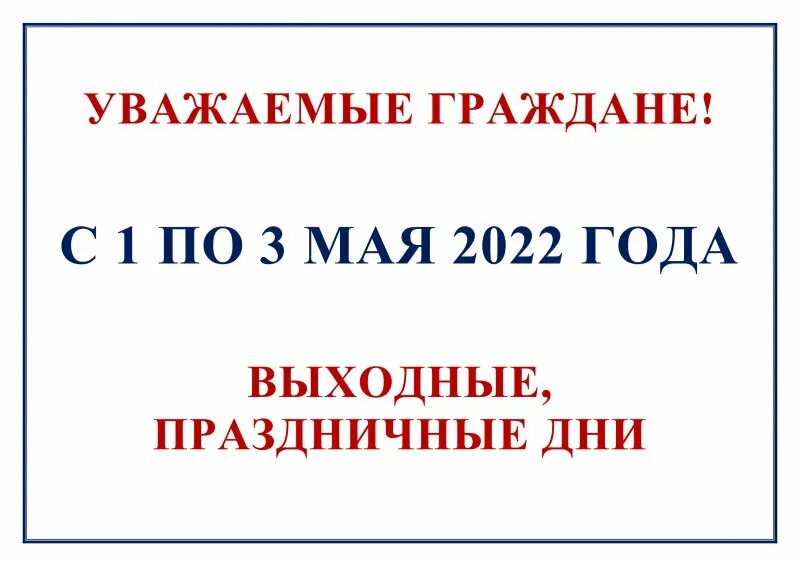 УВАЖАЕМЫЕ ГРАЖДАНЕ!

С 1 ПО 3 МАЯ 2022 ГОДА

ВЫХОДНЫЕ,
ПРАЗДНИЧНЫЕ ДНИ